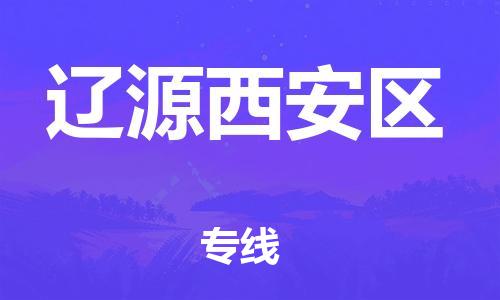 辽源西安区

专线